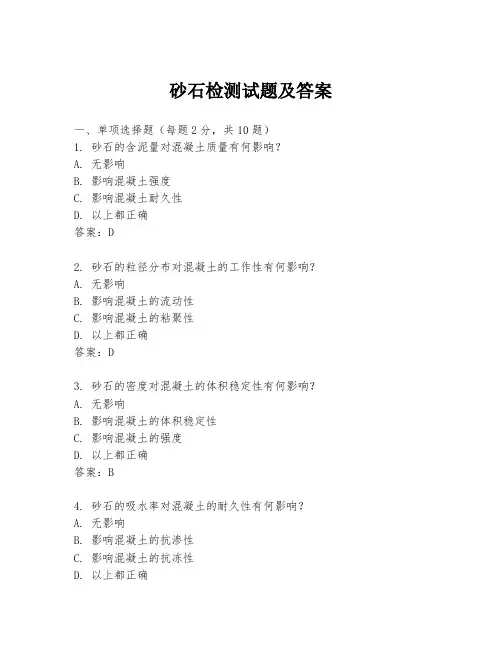 砂石检测试题及答案

一、单项选择题（每题2分，共10题）
1. 砂石的含泥量对混凝土质量有何影响？
A. 无影响
B. 影响混凝土强度
C. 影响混凝土耐久性
D. 以上都正确
答案：D

2. 砂石的粒径分布对混凝土的工作性有何影响？
A. 无影响
B. 影响混凝土的流动性
C. 影响混凝土的粘聚性
D. 以上都正确
答案：D

3. 砂石的密度对混凝土的体积稳定性有何影响？
A. 无影响
B. 影响混凝土的体积稳定性
C. 影响混凝土的强度
D. 以上都正确
答案：B

4. 砂石的吸水率对混凝土的耐久性有何影响？
A. 无影响
B. 影响混凝土的抗渗性
C. 影响混凝土的抗冻性
D. 以上都正确